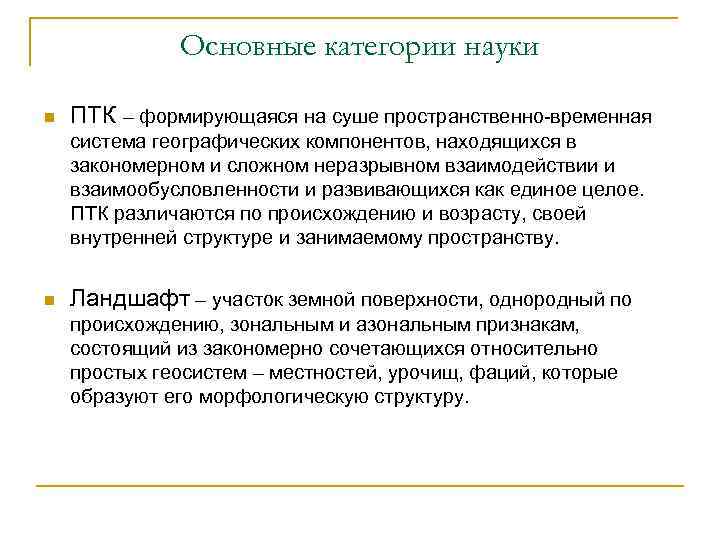 Основные категории науки

ПТК – формирующаяся на суше пространственно-временная система географических компонентов, находящихся в закономерном и сложном неразрывном взаимодействии и взаимообусловленности и развивающихся как единое целое. ПТК различаются по происхождению и возрасту, своей внутренней структуре и занимаемому пространству.

Ландшафт – участок земной поверхности, однородный по происхождению, зональным и азональным признакам, состоящий из закономерно сочетающихся относительно простых геосистем – местностей, урочищ, фаций, которые образуют его морфологическую структуру.